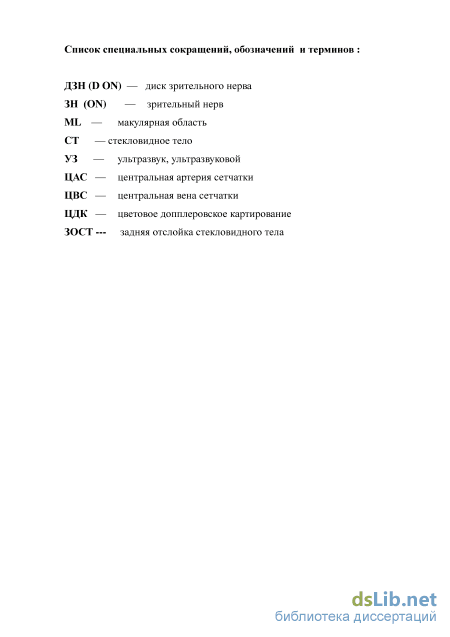 Список специальных сокращений, обозначений и терминов :

ДЗН (D ON) — диск зрительного нерва

ЗН (ON) — зрительный нерв

ML — макулярная область

СТ — стекловидное тело

УЗ — ультразвук, ультразвуковой

ЦАС — центральная артерия сетчатки

ЦВС — центральная вена сетчатки

ЦДК — цветовое допплеровское картирование

ЗОСТ --- задняя отслойка стекловидного тела

dsLib.net
библиотека диссертаций